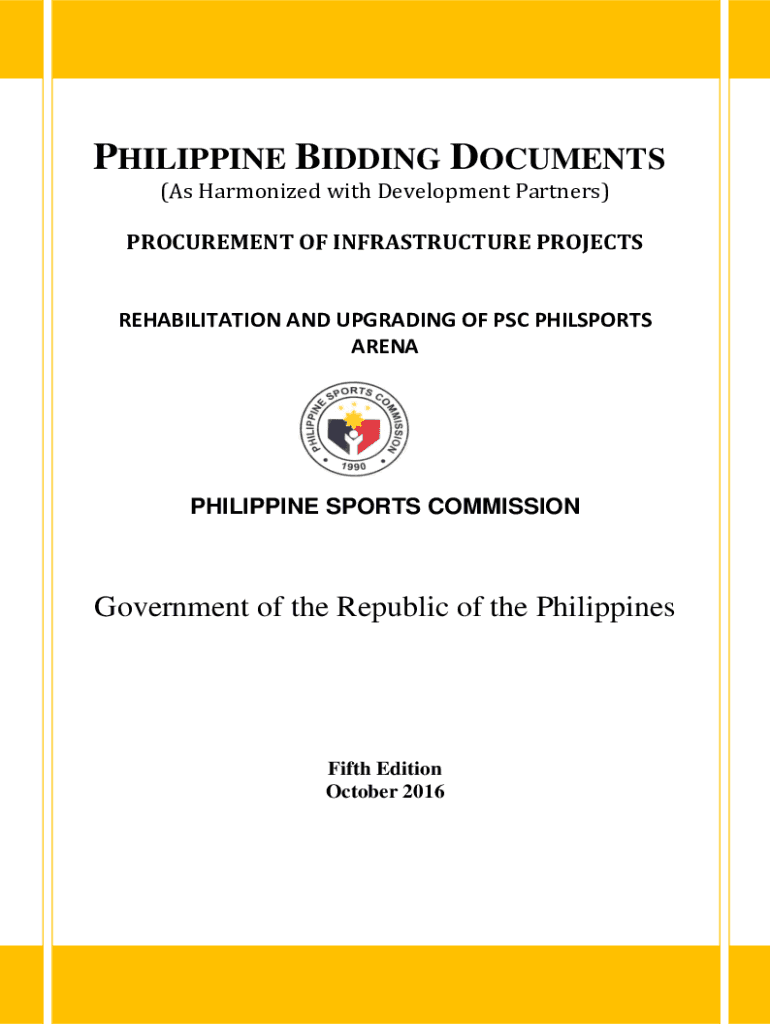 PHILIPPINE BIDDING DOCUMENTS
(As Harmonized with Development Partners)

PROCUREMENT OF INFRASTRUCTURE PROJECTS

REHABILITATION AND UPGRADING OF PSC PHILSPORTS ARENA

PHILIPPINE SPORTS COMMISSION
1990

PHILIPPINE SPORTS COMMISSION

Government of the Republic of the Philippines

Fifth Edition
October 2016